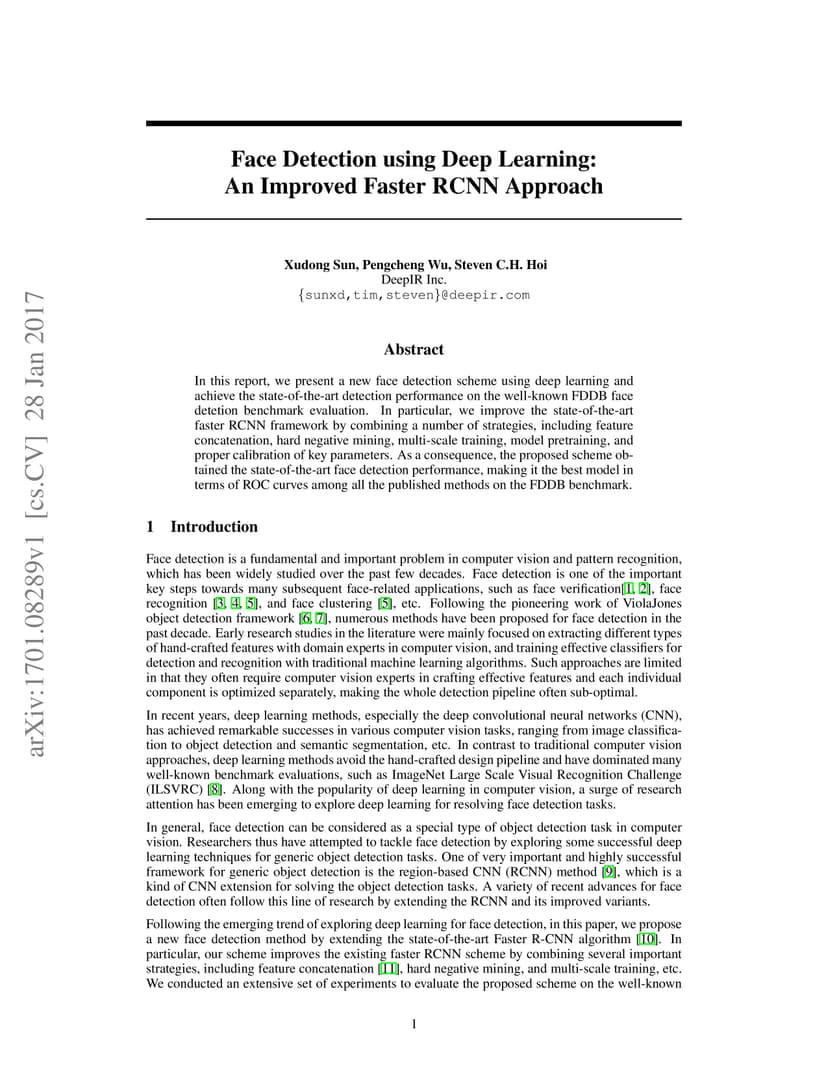 arXiv:1701.08289v1 [cs.CV] 28 Jan 2017

Face Detection using Deep Learning: An Improved Faster RCNN Approach

Xudong Sun, Pengcheng Wu, Steven C.H. Hoi
DeepIR Inc.
{sunxd,tim,steven}@deepir.com

Abstract

In this report, we present a new face detection scheme using deep learning and achieve the state-of-the-art detection performance on the well-known FDDB face detetion benchmark evaluation. In particular, we improve the state-of-the-art faster RCNN framework by combining a number of strategies, including feature concatenation, hard negative mining, multi-scale training, model pretraining, and proper calibration of key parameters. As a consequence, the proposed scheme obtained the state-of-the-art face detection performance, making it the best model in terms of ROC curves among all the published methods on the FDDB benchmark.

1 Introduction

Face detection is a fundamental and important problem in computer vision and pattern recognition, which has been widely studied over the past few decades. Face detection is one of the important key steps towards many subsequent face-related applications, such as face verification[1, 2], face recognition [3, 4, 5], and face clustering [5], etc. Following the pioneering work of ViolaJones object detection framework [6, 7], numerous methods have been proposed for face detection in the past decade. Early research studies in the literature were mainly focused on extracting different types of hand-crafted features with domain experts in computer vision, and training effective classifiers for detection and recognition with traditional machine learning algorithms. Such approaches are limited in that they often require computer vision experts in crafting effective features and each individual component is optimized separately, making the whole detection pipeline often sub-optimal.

In recent years, deep learning methods, especially the deep convolutional neural networks (CNN), has achieved remarkable successes in various computer vision tasks, ranging from image classification to object detection and semantic segmentation, etc. In contrast to traditional computer vision approaches, deep learning methods avoid the hand-crafted design pipeline and have dominated many well-known benchmark evaluations, such as ImageNet Large Scale Visual Recognition Challenge (ILSVRC) [8]. Along with the popularity of deep learning in computer vision, a surge of research attention has been emerging to explore deep learning for resolving face detection tasks.

In general, face detection can be considered as a special type of object detection task in computer vision. Researchers thus have attempted to tackle face detection by exploring some successful deep learning techniques for generic object detection tasks. One of very important and highly successful framework for generic object detection is the region-based CNN (RCNN) method [9], which is a kind of CNN extension for solving the object detection tasks. A variety of recent advances for face detection often follow this line of research by extending the RCNN and its improved variants.

Following the emerging trend of exploring deep learning for face detection, in this paper, we propose a new face detection method by extending the state-of-the-art Faster R-CNN algorithm [10]. In particular, our scheme improves the existing faster RCNN scheme by combining several important strategies, including feature concatenation [11], hard negative mining, and multi-scale training, etc. We conducted an extensive set of experiments to evaluate the proposed scheme on the well-known

1